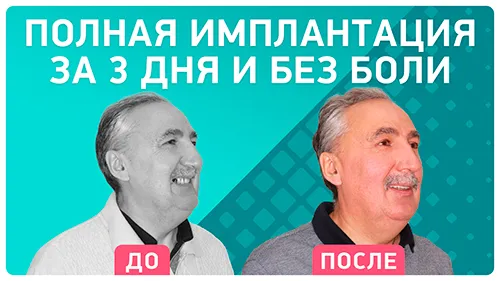 ПОЛНАЯ ИМПЛАНТАЦИЯ ЗА 3 ДНЯ И БЕЗ БОЛИ

ДО

ПОСЛЕ